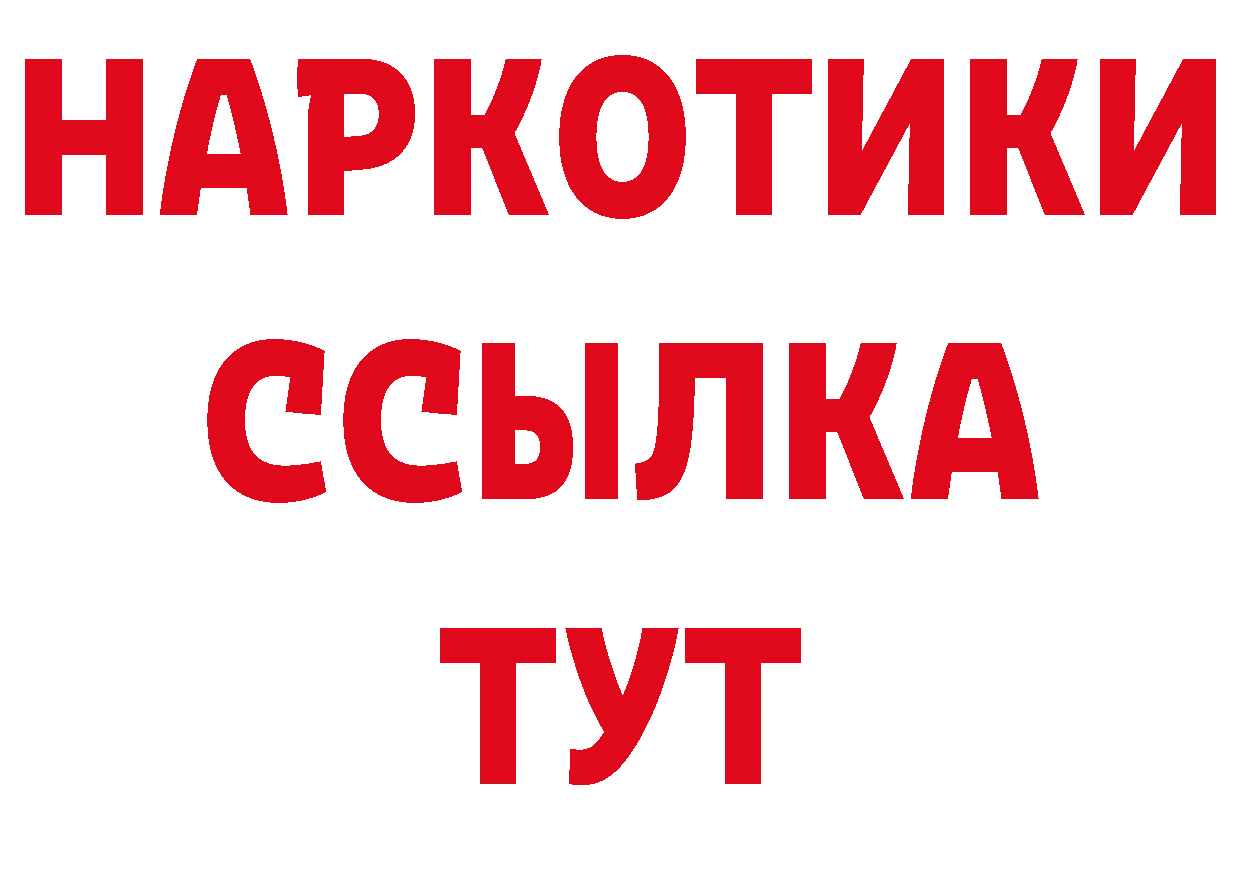 НАРКОТИКИ
ССЫЛКА
ТУТ